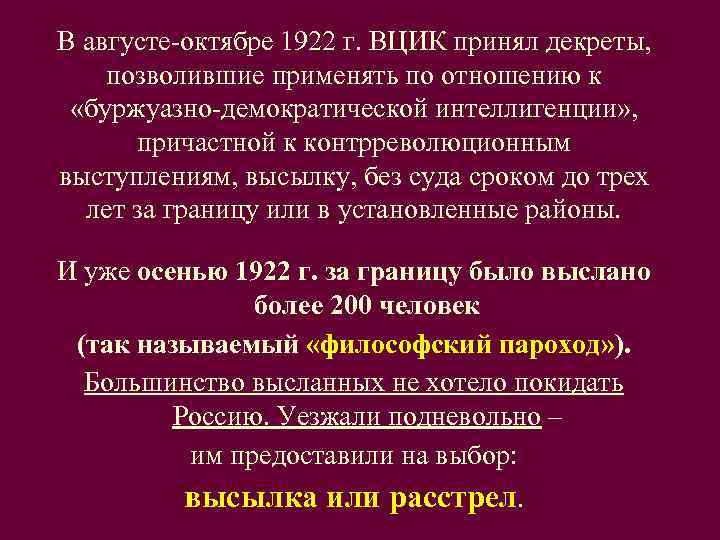 В августе-октябре 1922 г. ВЦИК принял декреты, позволившие применять по отношению к «буржуазно-демократической интеллигенции», причастной к контрреволюционным выступлениям, высылку, без суда сроком до трех лет за границу или в установленные районы.

И уже осенью 1922 г. за границу было выслано более 200 человек (так называемый «философский пароход»).

Большинство высланных не хотело покидать Россию. Уезжали подневольно – им предоставили на выбор:

высылка или расстрел.